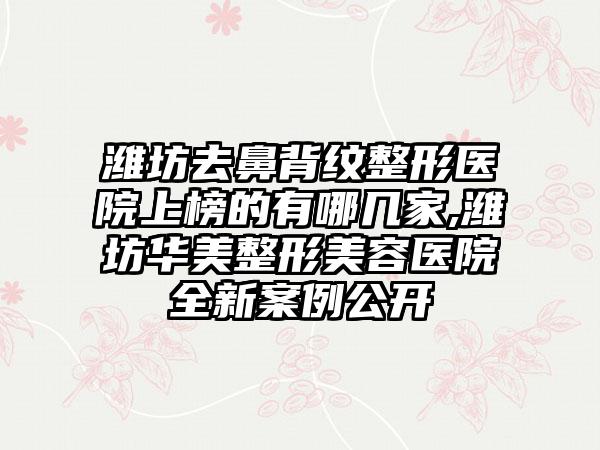 潍坊去鼻背纹整形医院上榜的有哪几家,潍坊华美整形美容医院全新案例公开